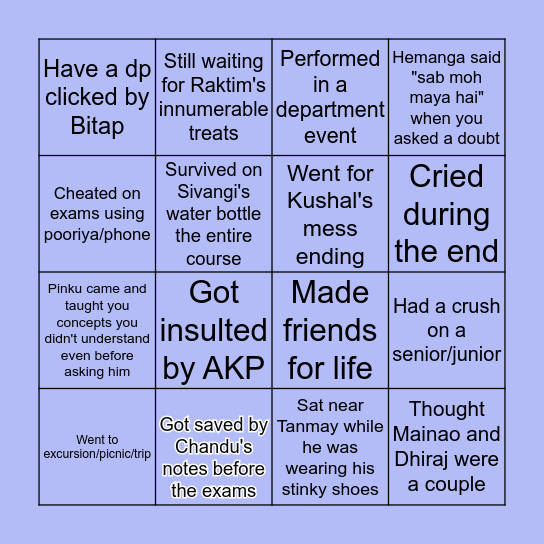 | | | | |
|---|---|---|---|
| Have a dp clicked by Bitap | Still waiting for Raktim's innumerable treats | Performed in a department event | Hemanga said "sab moh maya hai" when you asked a doubt |
| Cheated on exams using pooriya/phone | Survived on Sivangi's water bottle the entire course | Went for Kushal's mess ending | Cried during the end |
| Pinku came and taught you concepts you didn't understand even before asking him | Got insulted by AKP | Made friends for life | Had a crush on a senior/junior |
| Went to excursion/picnic/trip | Got saved by Chandu's notes before the exams | Sat near Tanmay while he was wearing his stinky shoes | Thought Mainao and Dhiraj were a couple |